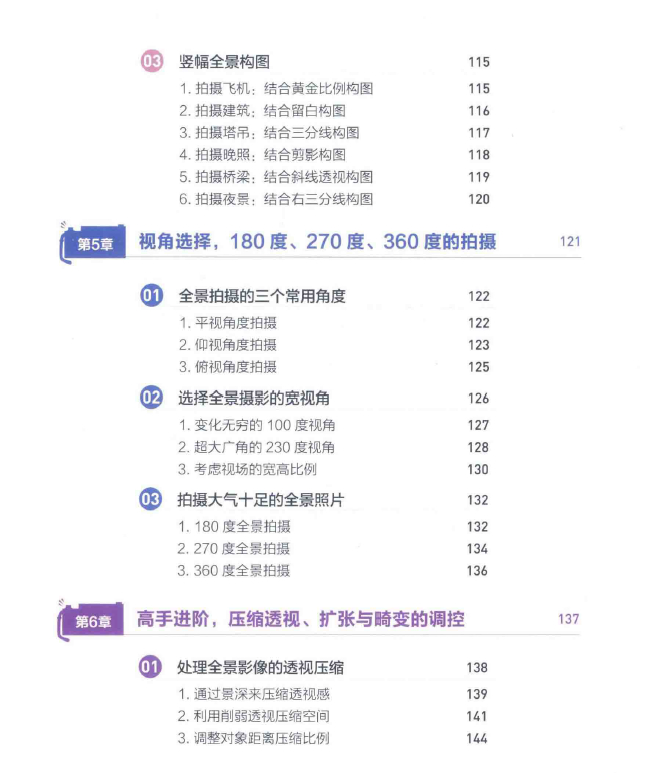 03 竖幅全景构图 115
1. 拍摄飞机：结合黄金比例构图 115
2. 拍摄建筑：结合留白构图 116
3. 拍摄塔吊：结合三分线构图 117
4. 拍摄晚照：结合剪影构图 118
5. 拍摄桥梁：结合斜线透视构图 119
6. 拍摄夜景：结合右三分线构图 120

第5章 视角选择，180 度、270 度、360 度的拍摄 121

01 全景拍摄的三个常用角度 122
1. 平视角度拍摄 122
2. 仰视角度拍摄 123
3. 俯视角度拍摄 125

02 选择全景摄影的宽视角 126
1. 变化无穷的 100 度视角 127
2. 超大广角的 230 度视角 128
3. 考虑视场的宽高比例 130

03 拍摄大气十足的全景照片 132
1. 180 度全景拍摄 132
2. 270 度全景拍摄 134
3. 360 度全景拍摄 136

第6章 高手进阶，压缩透视、扩张与畸变的调控 137

01 处理全景影像的透视压缩 138
1. 通过景深来压缩透视感 139
2. 利用削弱透视压缩空间 141
3. 调整对象距离压缩比例 144